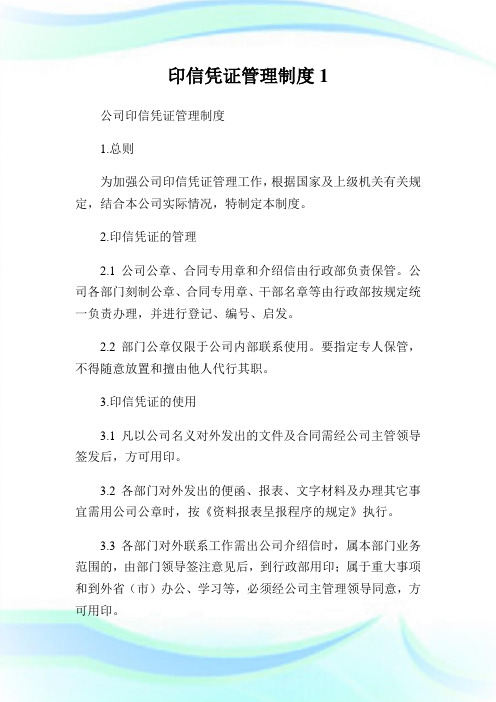 印信凭证管理制度 1

公司印信凭证管理制度

1.总则

为加强公司印信凭证管理工作，根据国家及上级机关有关规定，结合本公司实际情况，特制定本制度。

2.印信凭证的管理

2.1 公司公章、合同专用章和介绍信由行政部负责保管。公司各部门刻制公章、合同专用章、干部名章等由行政部按规定统一负责办理，并进行登记、编号、启发。

2.2 部门公章仅限于公司内部联系使用。要指定专人保管，不得随意放置和擅由他人代行其职。

3.印信凭证的使用

3.1 凡以公司名义对外发出的文件及合同需经公司主管领导签发后，方可用印。

3.2 各部门对外发出的便函、报表、文字材料及办理其它事宜需用公司公章时，按《资料报表呈报程序的规定》执行。

3.3 各部门对外联系工作需出公司介绍信时，属本部门业务范围的，由部门领导签注意见后，到行政部用印；属于重大事项和到外省（市）办公、学习等，必须经公司主管理领导同意，方可用印。